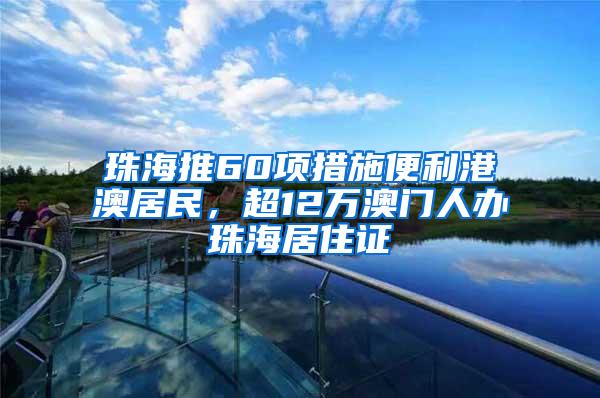 珠海推60项措施便利港澳居民，超12万澳门人办珠海居住证